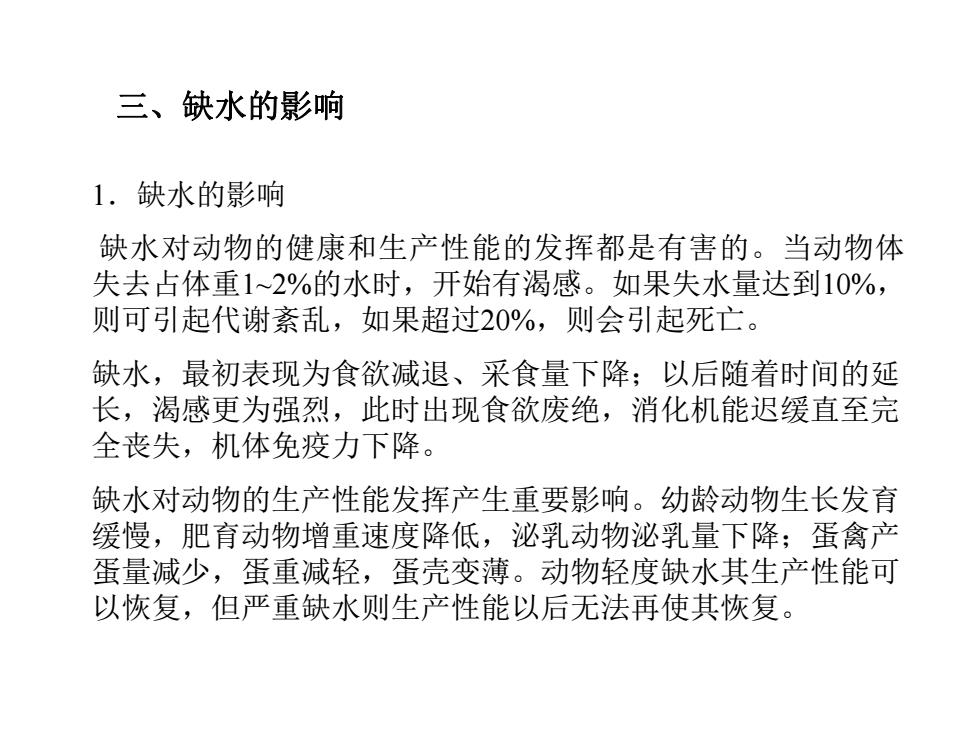 三、缺水的影响

1．缺水的影响

缺水对动物的健康和生产性能的发挥都是有害的。当动物体失去占体重1~2%的水时，开始有渴感。如果失水量达到10%，则可引起代谢紊乱，如果超过20%，则会引起死亡。

缺水，最初表现为食欲减退、采食量下降；以后随着时间的延长，渴感更为强烈，此时出现食欲废绝，消化机能迟缓直至完全丧失，机体免疫力下降。

缺水对动物的生产性能发挥产生重要影响。幼龄动物生长发育缓慢，肥育动物增重速度降低，泌乳动物泌乳量下降；蛋禽产蛋量减少，蛋重减轻，蛋壳变薄。动物轻度缺水其生产性能可以恢复，但严重缺水则生产性能以后无法再使其恢复。